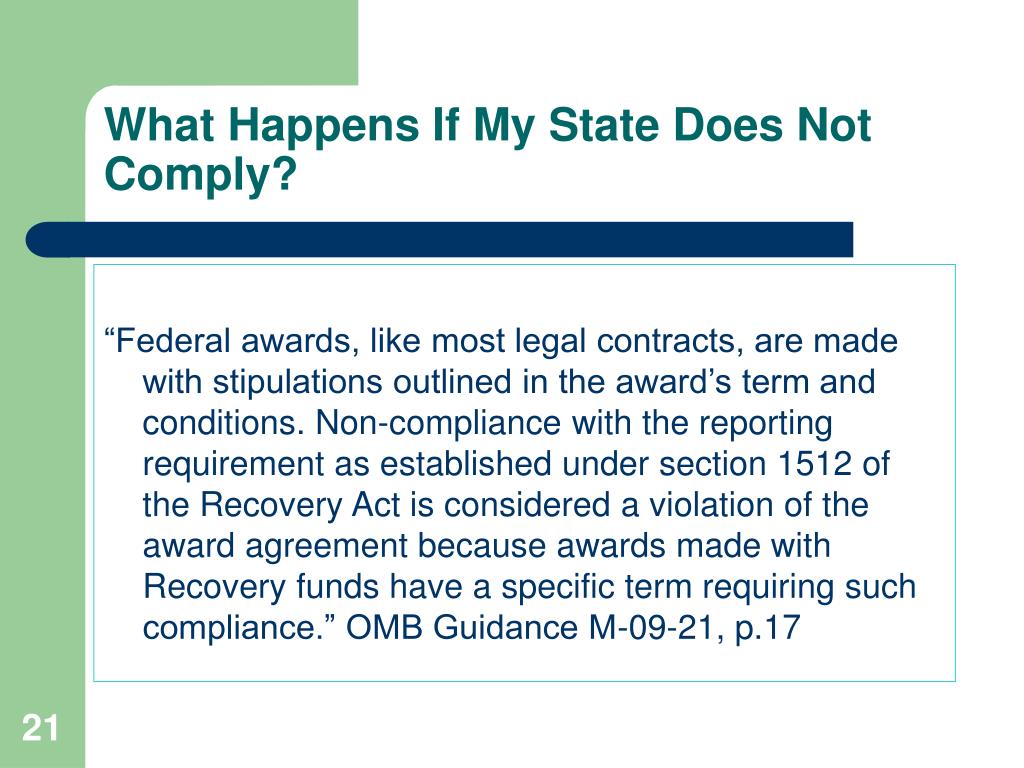 What Happens If My State Does Not Comply?

“Federal awards, like most legal contracts, are made with stipulations outlined in the award’s term and conditions. Non-compliance with the reporting requirement as established under section 1512 of the Recovery Act is considered a violation of the award agreement because awards made with Recovery funds have a specific term requiring such compliance.” OMB Guidance M-09-21, p.17

21